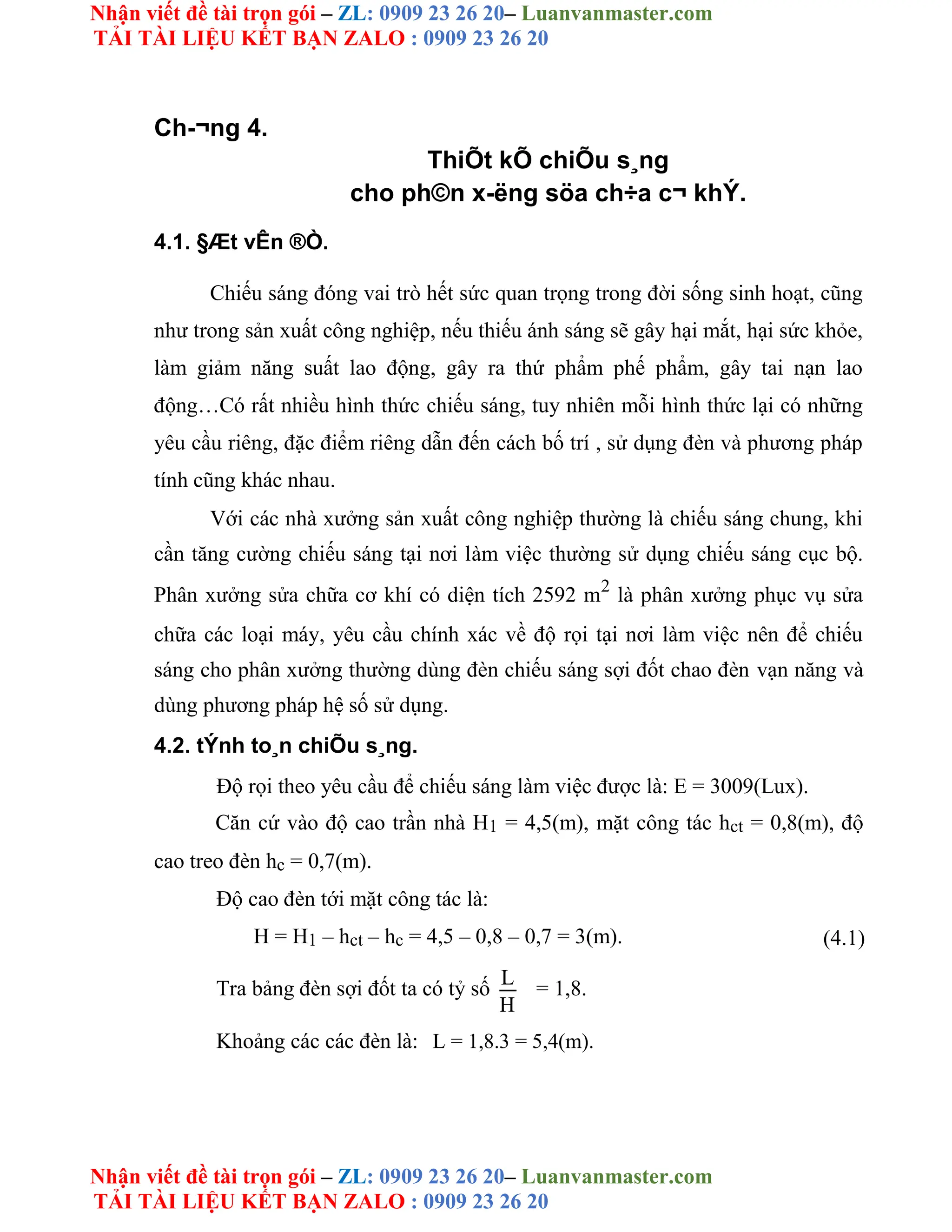 Nhận viết đề tài trọn gói – ZL: 0909 23 26 20– Luanvanmaster.com
TẢI TÀI LIỆU KẾT BẠN ZALO : 0909 23 26 20

Ch-¬ng 4.

ThiÕt kÕ chiÕu s¸ng
cho ph©n x-ëng söa ch÷a c¬ khÝ.

4.1. §Æt vÊn ®Ò.

Chiếu sáng đóng vai trò hết sức quan trọng trong đời sống sinh hoạt, cũng như trong sản xuất công nghiệp, nếu thiếu ánh sáng sẽ gây hại mắt, hại sức khỏe, làm giảm năng suất lao động, gây ra thứ phẩm phế phẩm, gây tai nạn lao động…Có rất nhiều hình thức chiếu sáng, tuy nhiên mỗi hình thức lại có những yêu cầu riêng, đặc điểm riêng dẫn đến cách bố trí , sử dụng đèn và phương pháp tính cũng khác nhau.

Với các nhà xưởng sản xuất công nghiệp thường là chiếu sáng chung, khi cần tăng cường chiếu sáng tại nơi làm việc thường sử dụng chiếu sáng cục bộ. Phân xưởng sửa chữa cơ khí có diện tích 2592 $m^2$ là phân xưởng phục vụ sửa chữa các loại máy, yêu cầu chính xác về độ rọi tại nơi làm việc nên để chiếu sáng cho phân xưởng thường dùng đèn chiếu sáng sợi đốt chao đèn vạn năng và dùng phương pháp hệ số sử dụng.

4.2. tÝnh to¸n chiÕu s¸ng.

Độ rọi theo yêu cầu để chiếu sáng làm việc được là: E = 3009(Lux).

Căn cứ vào độ cao trần nhà $H_1$ = 4,5(m), mặt công tác $h_{ct}$ = 0,8(m), độ cao treo đèn $h_c$ = 0,7(m).

Độ cao đèn tới mặt công tác là:

$H = H_1 – h_{ct} – h_c = 4,5 – 0,8 – 0,7 = 3(m).$ (4.1)

Tra bảng đèn sợi đốt ta có tỷ số $\frac{L}{H}$ = 1,8.

Khoảng các các đèn là: L = 1,8.3 = 5,4(m).

Nhận viết đề tài trọn gói – ZL: 0909 23 26 20– Luanvanmaster.com
TẢI TÀI LIỆU KẾT BẠN ZALO : 0909 23 26 20